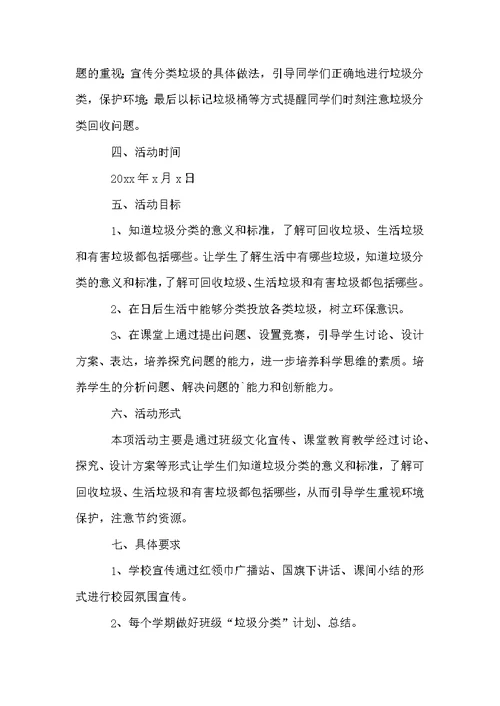 题的重视;宣传分类垃圾的具体做法，引导同学们正确地进行垃圾分类，保护环境;最后以标记垃圾桶等方式提醒同学们时刻注意垃圾分类回收问题。

四、活动时间

20xx 年 x 月 x 日

五、活动目标

1、知道垃圾分类的意义和标准，了解可回收垃圾、生活垃圾和有害垃圾都包括哪些。让学生了解生活中有哪些垃圾，知道垃圾分类的意义和标准，了解可回收垃圾、生活垃圾和有害垃圾都包括哪些。

2、在日后生活中能够分类投放各类垃圾，树立环保意识。

3、在课堂上通过提出问题、设置竞赛，引导学生讨论、设计方案、表达，培养探究问题的能力，进一步培养科学思维的素质。培养学生的分析问题、解决问题的`能力和创新能力。

六、活动形式

本项活动主要是通过班级文化宣传、课堂教育教学经过讨论、探究、设计方案等形式让学生们知道垃圾分类的意义和标准，了解可回收垃圾、生活垃圾和有害垃圾都包括哪些，从而引导学生重视环境保护，注意节约资源。

七、具体要求

1、学校宣传通过红领巾广播站、国旗下讲话、课间小结的形式进行校园氛围宣传。

2、每个学期做好班级“垃圾分类”计划、总结。